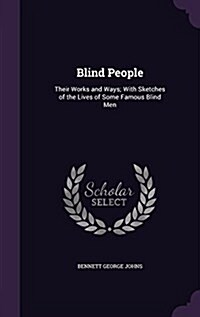 Blind People

Their Works and Ways; With Sketches of the Lives of Some Famous Blind Men

Scholar SELECT

BENNETT GEORGE JOHNS